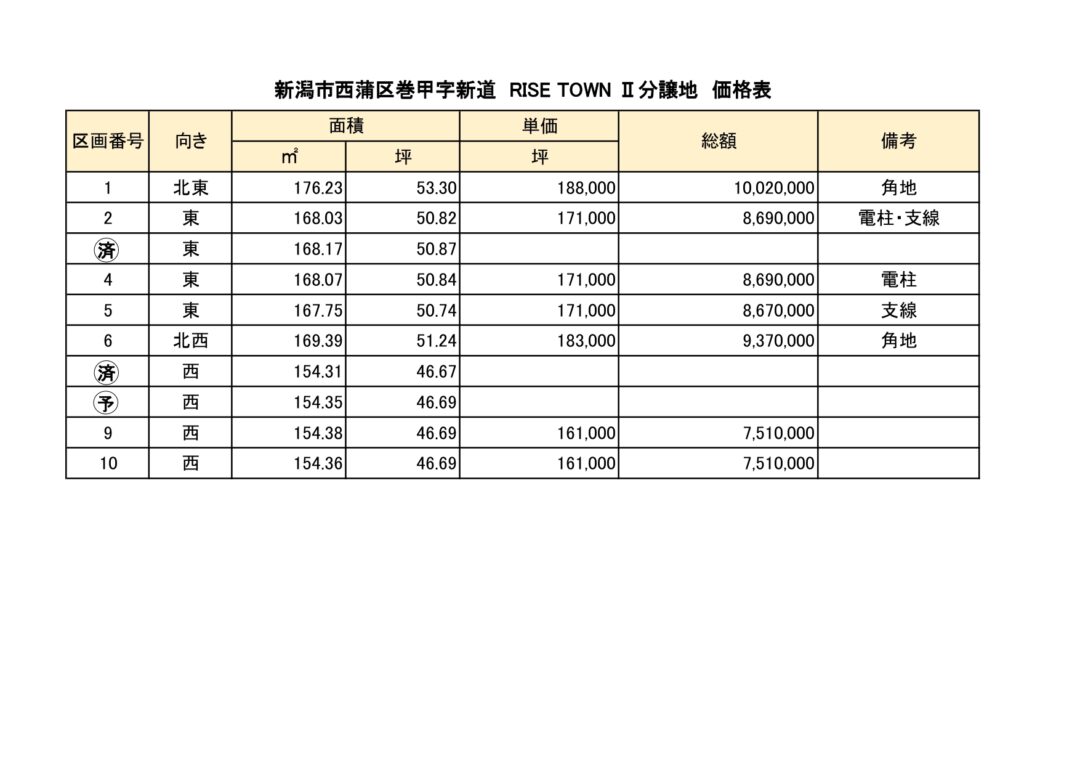 新潟市西蒲区巻甲字新道 RISE TOWN Ⅱ分譲地 価格表

| 区画番号 | 向き | 面積 ㎡ | 面積 坪 | 単価 坪 | 総額 | 備考 |
|---|---|---|---|---|---|---|
| 1 | 北東 | 176.23 | 53.30 | 188,000 | 10,020,000 | 角地 |
| 2 | 東 | 168.03 | 50.82 | 171,000 | 8,690,000 | 電柱・支線 |
| 済 | 東 | 168.17 | 50.87 | | | |
| 4 | 東 | 168.07 | 50.84 | 171,000 | 8,690,000 | 電柱 |
| 5 | 東 | 167.75 | 50.74 | 171,000 | 8,670,000 | 支線 |
| 6 | 北西 | 169.39 | 51.24 | 183,000 | 9,370,000 | 角地 |
| 済 | 西 | 154.31 | 46.67 | | | |
| 予 | 西 | 154.35 | 46.69 | | | |
| 9 | 西 | 154.38 | 46.69 | 161,000 | 7,510,000 | |
| 10 | 西 | 154.36 | 46.69 | 161,000 | 7,510,000 | |